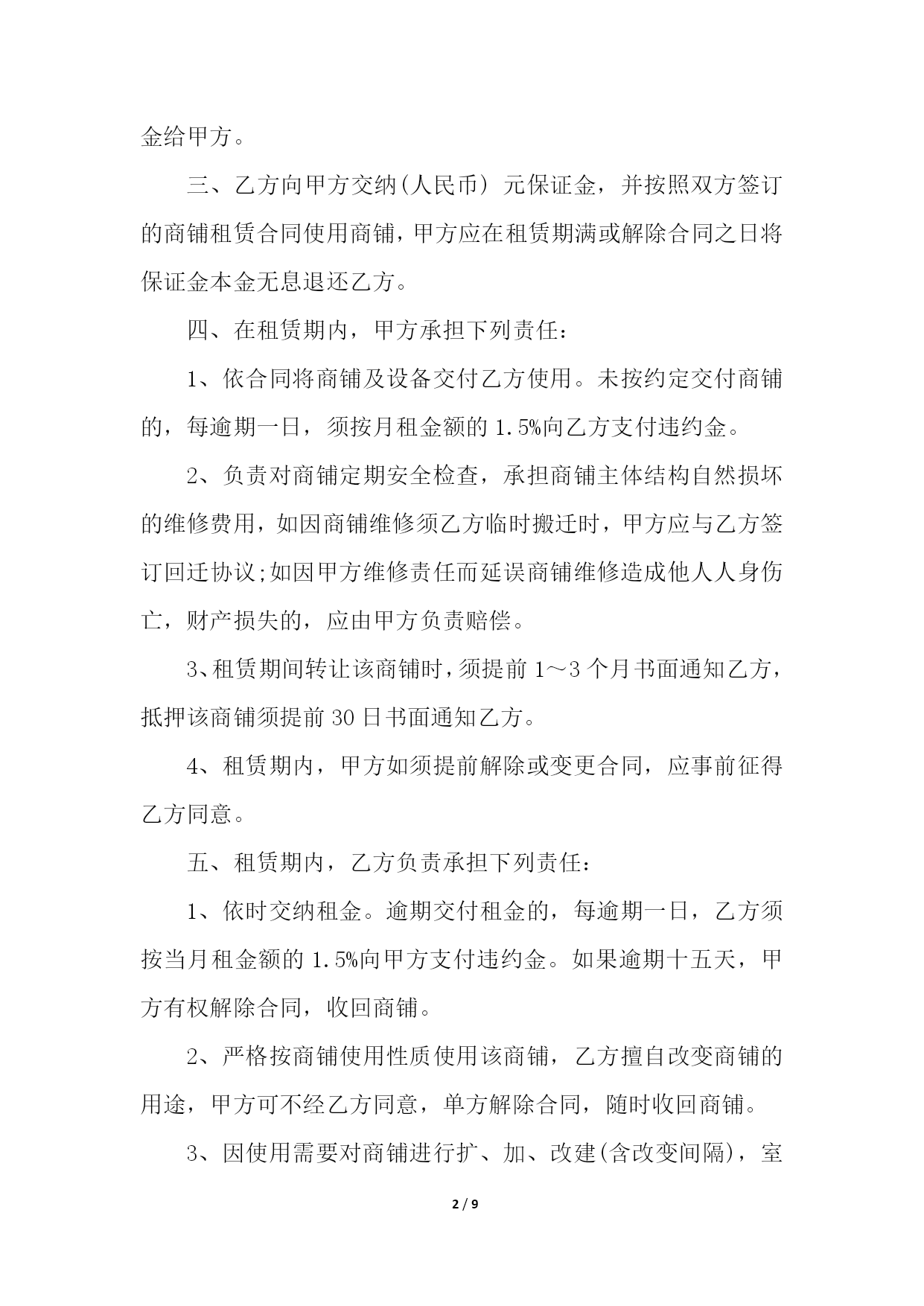 金给甲方。

三、乙方向甲方交纳(人民币) 元保证金，并按照双方签订的商铺租赁合同使用商铺，甲方应在租赁期满或解除合同之日将保证金本金无息退还乙方。

四、在租赁期内，甲方承担下列责任：

1、依合同将商铺及设备交付乙方使用。未按约定交付商铺的，每逾期一日，须按月租金额的 1.5%向乙方支付违约金。

2、负责对商铺定期安全检查，承担商铺主体结构自然损坏的维修费用，如因商铺维修须乙方临时搬迁时，甲方应与乙方签订回迁协议;如因甲方维修责任而延误商铺维修造成他人人身伤亡，财产损失的，应由甲方负责赔偿。

3、租赁期间转让该商铺时，须提前 1～3 个月书面通知乙方，抵押该商铺须提前 30 日书面通知乙方。

4、租赁期内，甲方如须提前解除或变更合同，应事前征得乙方同意。

五、租赁期内，乙方负责承担下列责任：

1、依时交纳租金。逾期交付租金的，每逾期一日，乙方须按当月租金额的 1.5%向甲方支付违约金。如果逾期十五天，甲方有权解除合同，收回商铺。

2、严格按商铺使用性质使用该商铺，乙方擅自改变商铺的用途，甲方可不经乙方同意，单方解除合同，随时收回商铺。

3、因使用需要对商铺进行扩、加、改建(含改变间隔)，室

2 / 9